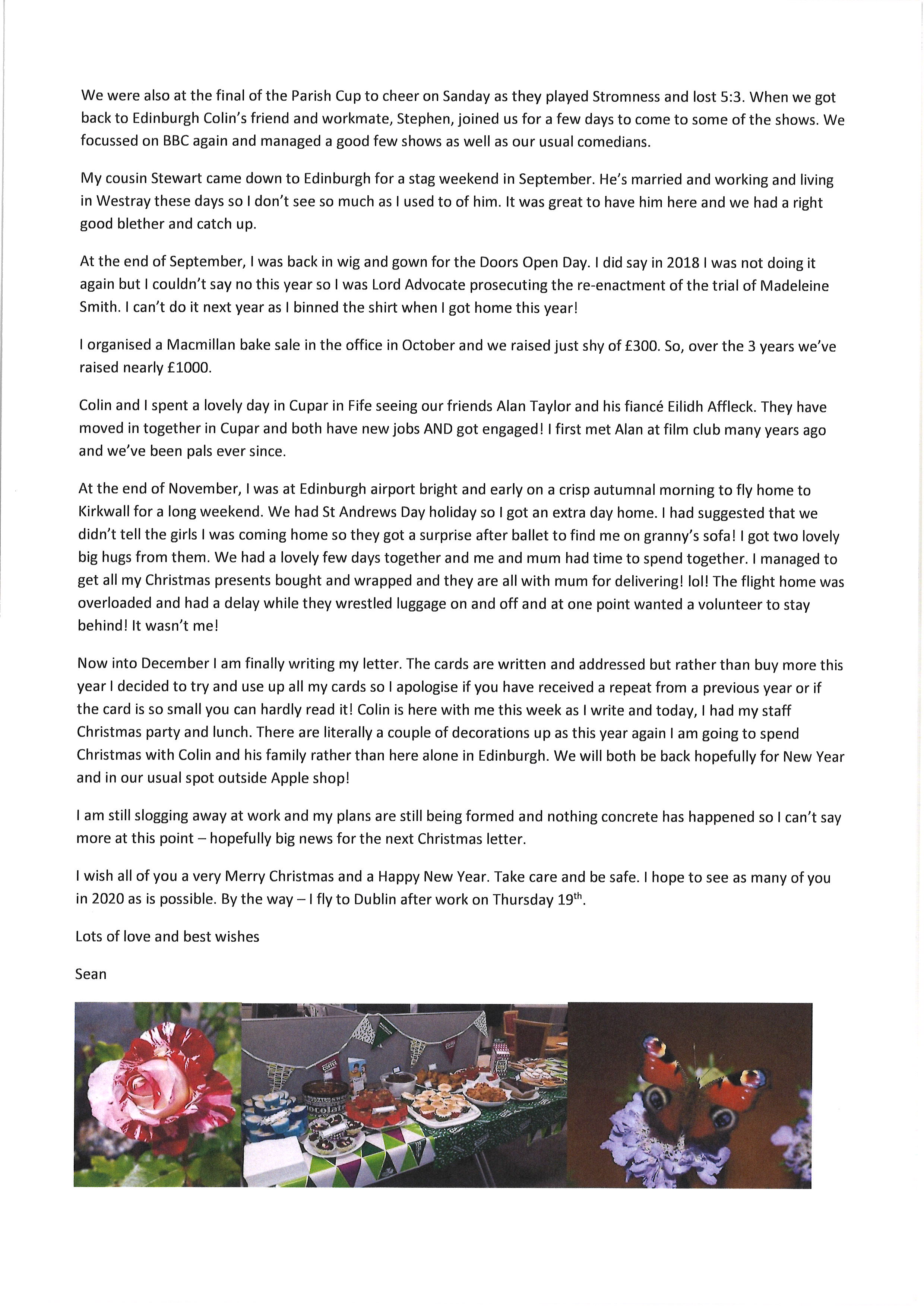 We were also at the final of the Parish Cup to cheer on Sanday as they played Stromness and lost 5:3. When we got back to Edinburgh Colin's friend and workmate, Stephen, joined us for a few days to come to some of the shows. We focussed on BBC again and managed a good few shows as well as our usual comedians.

My cousin Stewart came down to Edinburgh for a stag weekend in September. He's married and working and living in Westray these days so I don't see so much as I used to of him. It was great to have him here and we had a right good blether and catch up.

At the end of September, I was back in wig and gown for the Doors Open Day. I did say in 2018 I was not doing it again but I couldn't say no this year so I was Lord Advocate prosecuting the re-enactment of the trial of Madeleine Smith. I can't do it next year as I binned the shirt when I got home this year!

I organised a Macmillan bake sale in the office in October and we raised just shy of £300. So, over the 3 years we've raised nearly £1000.

Colin and I spent a lovely day in Cupar in Fife seeing our friends Alan Taylor and his fiancé Eilidh Affleck. They have moved in together in Cupar and both have new jobs AND got engaged! I first met Alan at film club many years ago and we've been pals ever since.

At the end of November, I was at Edinburgh airport bright and early on a crisp autumnal morning to fly home to Kirkwall for a long weekend. We had St Andrews Day holiday so I got an extra day home. I had suggested that we didn't tell the girls I was coming home so they got a surprise after ballet to find me on granny's sofa! I got two lovely big hugs from them. We had a lovely few days together and me and mum had time to spend together. I managed to get all my Christmas presents bought and wrapped and they are all with mum for delivering! lol! The flight home was overloaded and had a delay while they wrestled luggage on and off and at one point wanted a volunteer to stay behind! It wasn't me!

Now into December I am finally writing my letter. The cards are written and addressed but rather than buy more this year I decided to try and use up all my cards so I apologise if you have received a repeat from a previous year or if the card is so small you can hardly read it! Colin is here with me this week as I write and today, I had my staff Christmas party and lunch. There are literally a couple of decorations up as this year again I am going to spend Christmas with Colin and his family rather than here alone in Edinburgh. We will both be back hopefully for New Year and in our usual spot outside Apple shop!

I am still slogging away at work and my plans are still being formed and nothing concrete has happened so I can't say more at this point – hopefully big news for the next Christmas letter.

I wish all of you a very Merry Christmas and a Happy New Year. Take care and be safe. I hope to see as many of you in 2020 as is possible. By the way – I fly to Dublin after work on Thursday 19$^{th}$.

Lots of love and best wishes

Sean